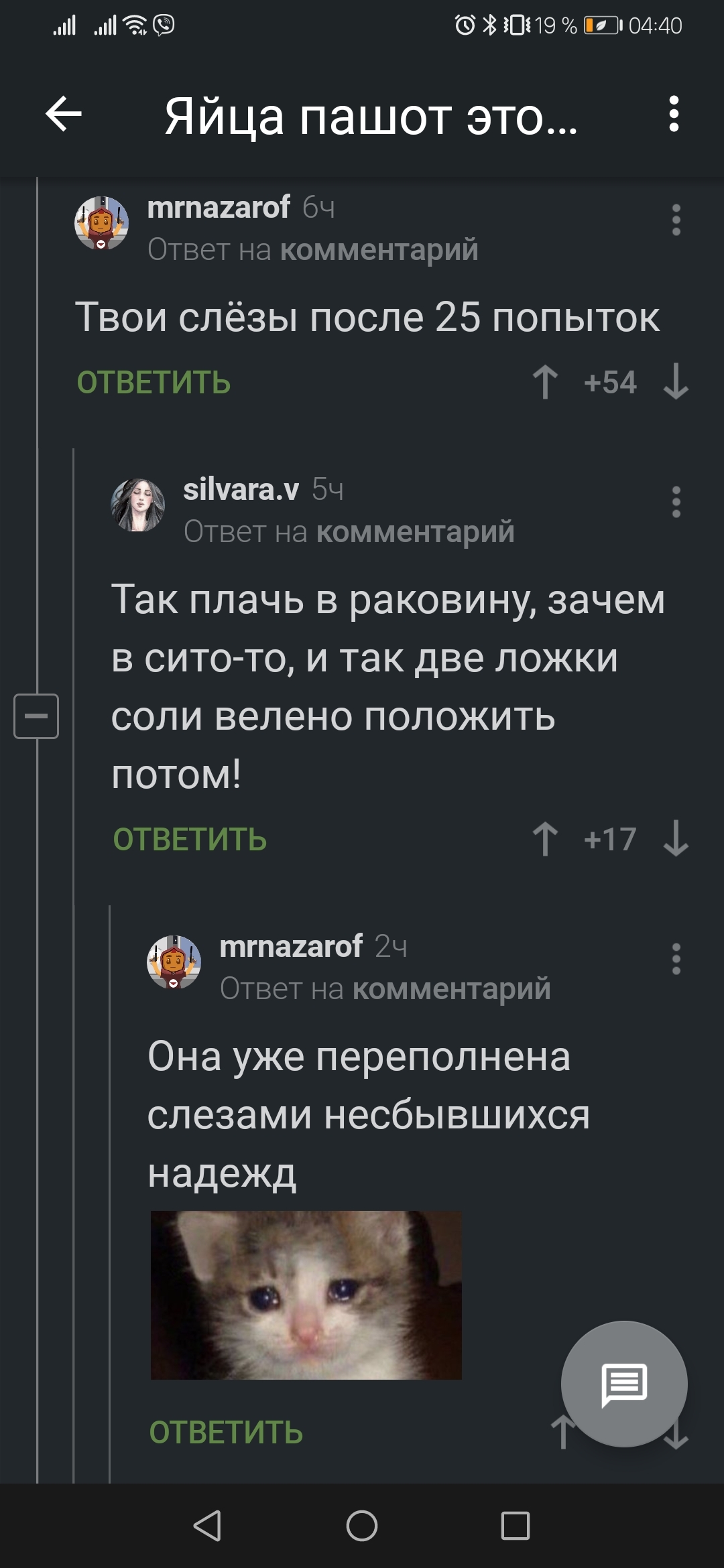 19 % 04:40

Яйца пашот это...

mrnazarof 6ч
Ответ на комментарий

Твои слёзы после 25 попыток

ОТВЕТИТЬ +54

silvara.v 5ч
Ответ на комментарий

Так плачь в раковину, зачем в сито-то, и так две ложки соли велено положить потом!

ОТВЕТИТЬ +17

mrnazarof 2ч
Ответ на комментарий

Она уже переполнена слезами несбывшихся надежд

ОТВЕТИТЬ